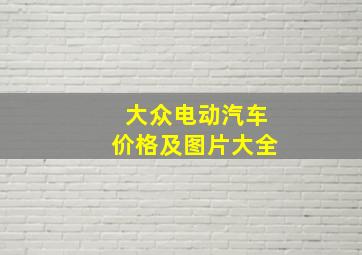 大众电动汽车
价格及图片大全